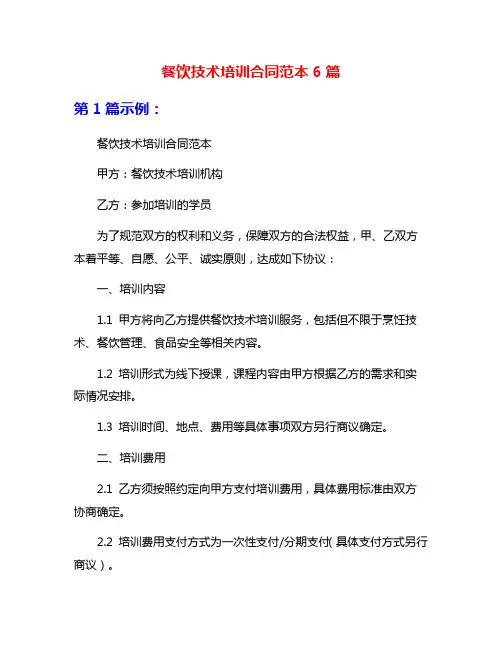 餐饮技术培训合同范本 6 篇

第 1 篇示例：

餐饮技术培训合同范本

甲方：餐饮技术培训机构

乙方：参加培训的学员

为了规范双方的权利和义务，保障双方的合法权益，甲、乙双方本着平等、自愿、公平、诚实原则，达成如下协议：

一、培训内容

1.1 甲方将向乙方提供餐饮技术培训服务，包括但不限于烹饪技术、餐饮管理、食品安全等相关内容。

1.2 培训形式为线下授课，课程内容由甲方根据乙方的需求和实际情况安排。

1.3 培训时间、地点、费用等具体事项双方另行商议确定。

二、培训费用

2.1 乙方须按照约定向甲方支付培训费用，具体费用标准由双方协商确定。

2.2 培训费用支付方式为一次性支付/分期支付( 具体支付方式另行商议）。